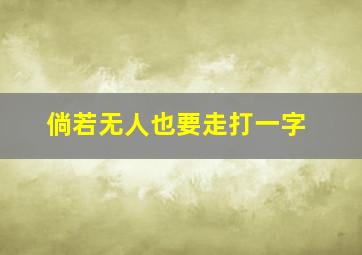 倘若无人也要走打一字